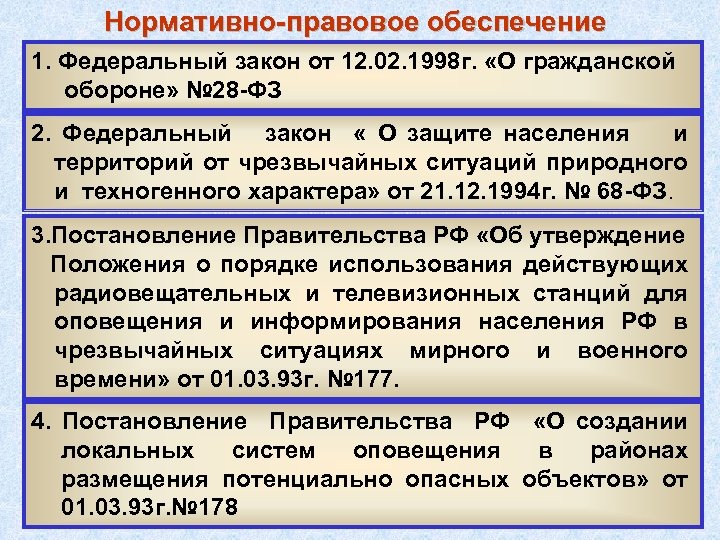 Нормативно-правовое обеспечение

1. Федеральный закон от 12.02.1998г. «О гражданской обороне» №28-ФЗ

2. Федеральный закон « О защите населения и территорий от чрезвычайных ситуаций природного и техногенного характера» от 21.12.1994г. № 68-ФЗ.

3.Постановление Правительства РФ «Об утверждение Положения о порядке использования действующих радиовещательных и телевизионных станций для оповещения и информирования населения РФ в чрезвычайных ситуациях мирного и военного времени» от 01.03.93г. №177.

4. Постановление Правительства РФ «О создании локальных систем оповещения в районах размещения потенциально опасных объектов» от 01.03.93г.№178